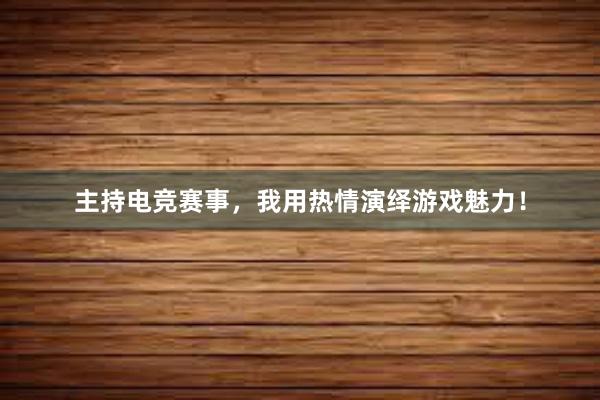 主持电竞赛事，我用热情演绎游戏魅力！